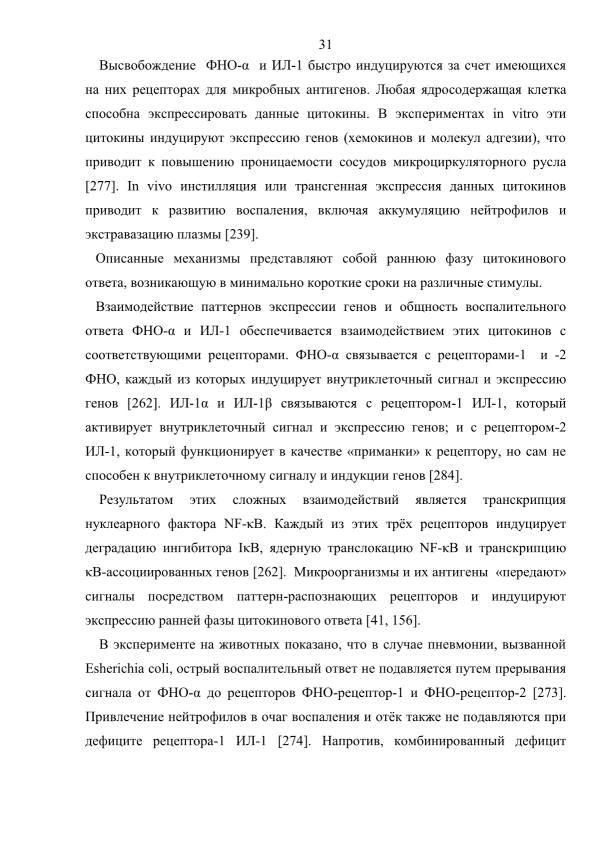 31

Высвобождение ФНО-α и ИЛ-1 быстро индуцируются за счет имеющихся на них рецепторах для микробных антигенов. Любая ядросодержащая клетка способна экспрессировать данные цитокины. В экспериментах in vitro эти цитокины индуцируют экспрессию генов (хемокинов и молекул адгезии), что приводит к повышению проницаемости сосудов микроциркуляторного русла [277]. In vivo инстилляция или трансгенная экспрессия данных цитокинов приводит к развитию воспаления, включая аккумуляцию нейтрофилов и экстравазацию плазмы [239].

Описанные механизмы представляют собой раннюю фазу цитокинового ответа, возникающую в минимально короткие сроки на различные стимулы.

Взаимодействие паттернов экспрессии генов и общность воспалительного ответа ФНО-α и ИЛ-1 обеспечивается взаимодействием этих цитокинов с соответствующими рецепторами. ФНО-α связывается с рецепторами-1 и -2 ФНО, каждый из которых индуцирует внутриклеточный сигнал и экспрессию генов [262]. ИЛ-1α и ИЛ-1β связываются с рецептором-1 ИЛ-1, который активирует внутриклеточный сигнал и экспрессию генов; и с рецептором-2 ИЛ-1, который функционирует в качестве «приманки» к рецептору, но сам не способен к внутриклеточному сигналу и индукции генов [284].

Результатом этих сложных взаимодействий является транскрипция нуклеарного фактора NF-κB. Каждый из этих трёх рецепторов индуцирует деградацию ингибитора IκB, ядерную транслокацию NF-κB и транскрипцию κB-ассоциированных генов [262]. Микроорганизмы и их антигены «передают» сигналы посредством паттерн-распознающих рецепторов и индуцируют экспрессию ранней фазы цитокинового ответа [41, 156].

В эксперименте на животных показано, что в случае пневмонии, вызванной Esherichia coli, острый воспалительный ответ не подавляется путем прерывания сигнала от ФНО-α до рецепторов ФНО-рецептор-1 и ФНО-рецептор-2 [273]. Привлечение нейтрофилов в очаг воспаления и отёк также не подавляются при дефиците рецептора-1 ИЛ-1 [274]. Напротив, комбинированный дефицит